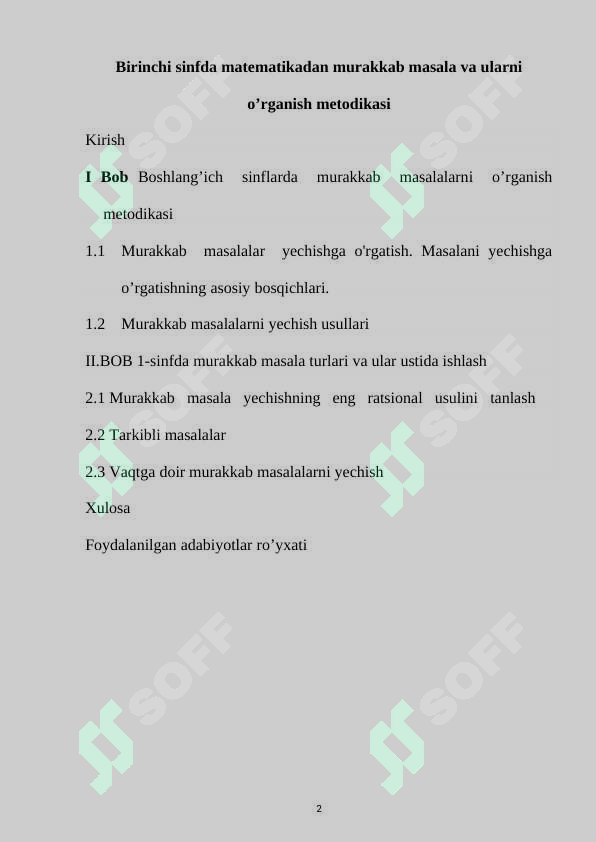 Birinchi sinfda matematikadan murakkab masala va ularni o’rganish metodikasi

Kirish

I Bob Boshlang’ich sinflarda murakkab masalalarni o’rganish metodikasi

1.1 Murakkab masalalar yechishga o'rgatish. Masalani yechishga o’rgatishning asosiy bosqichlari.

1.2 Murakkab masalalarni yechish usullari

II.BOB 1-sinfda murakkab masala turlari va ular ustida ishlash

2.1 Murakkab masala yechishning eng ratsional usulini tanlash

2.2 Tarkibli masalalar

2.3 Vaqtga doir murakkab masalalarni yechish

Xulosa

Foydalanilgan adabiyotlar ro’yxati

SOFF

SOFF

SOFF

SOFF

SOFF

SOFF

2